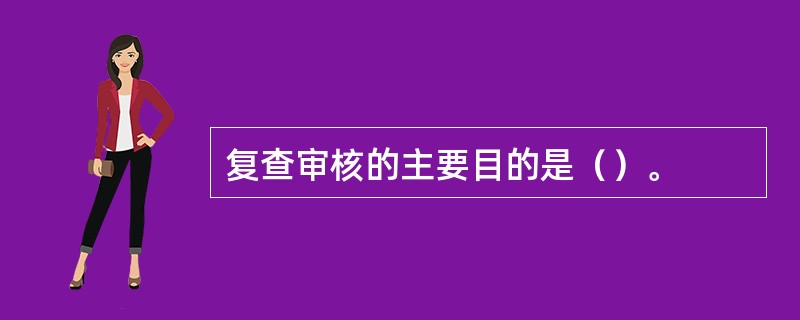 复查审核的主要目的是（）。